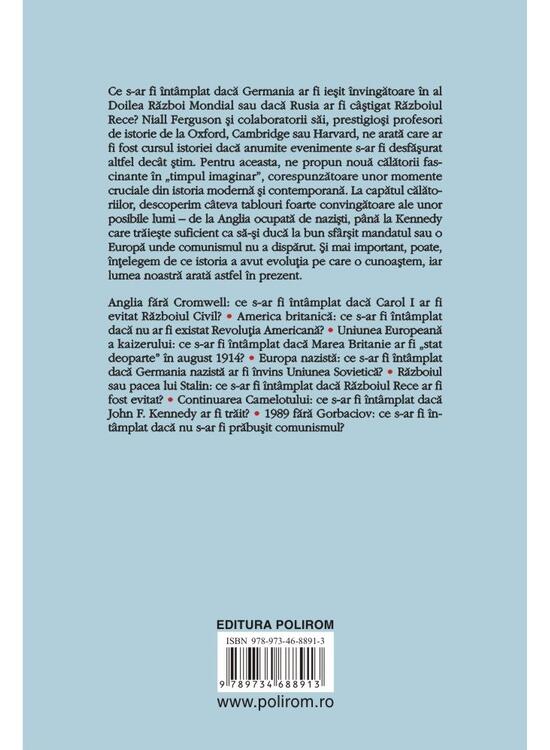 Ce s-ar fi întâmplat dacă Germania ar fi ieşit învingătoare în al Doilea Război Mondial sau dacă Rusia ar fi câştigat Războiul Rece? Niall Ferguson şi colaboratorii săi, prestigioşi profesori de istorie de la Oxford, Cambridge sau Harvard, ne arată care ar fi fost cursul istoriei dacă anumite evenimente s-ar fi desfăşurat altfel decât ştim. Pentru aceasta, ne propun nouă călătorii fascinante în „timpul imaginar", corespunzătoare unor momente cruciale din istoria modernă şi contemporană. La capătul călătoriilor, descoperim câteva tablouri foarte convingătoare ale unor posibile lumi – de la Anglia ocupată de nazişti, până la Kennedy care trăieşte suficient ca să-şi ducă la bun sfârşit mandatul sau o Europă unde comunismul nu a dispărut. Şi mai important, poate, înţelegem de ce istoria a avut evoluţia pe care o cunoaştem, iar lumea noastră arată astfel în prezent.

Anglia fără Cromwell: ce s-ar fi întâmplat dacă Carol I ar fi evitat Războiul Civil? • America britanică: ce s-ar fi întâmplat dacă nu ar fi existat Revoluţia Americană? • Uniunea Europeană a kaizerului: ce s-ar fi întâmplat dacă Marea Britanie ar fi „stat deoparte" în august 1914? • Europa nazistă: ce s-ar fi întâmplat dacă Germania nazistă ar fi învins Uniunea Sovietică? • Războiul sau pacea lui Stalin: ce s-ar fi întâmplat dacă Războiul Rece ar fi fost evitat? • Continuarea Camelotului: ce s-ar fi întâmplat dacă John F. Kennedy ar fi trăit? • 1989 fără Gorbaciov: ce s-ar fi întâmplat dacă nu s-ar fi prăbuşit comunismul?

EDITURA POLIROM

ISBN 978-973-46-8891-3

9 789734 688913

www.polirom.ro